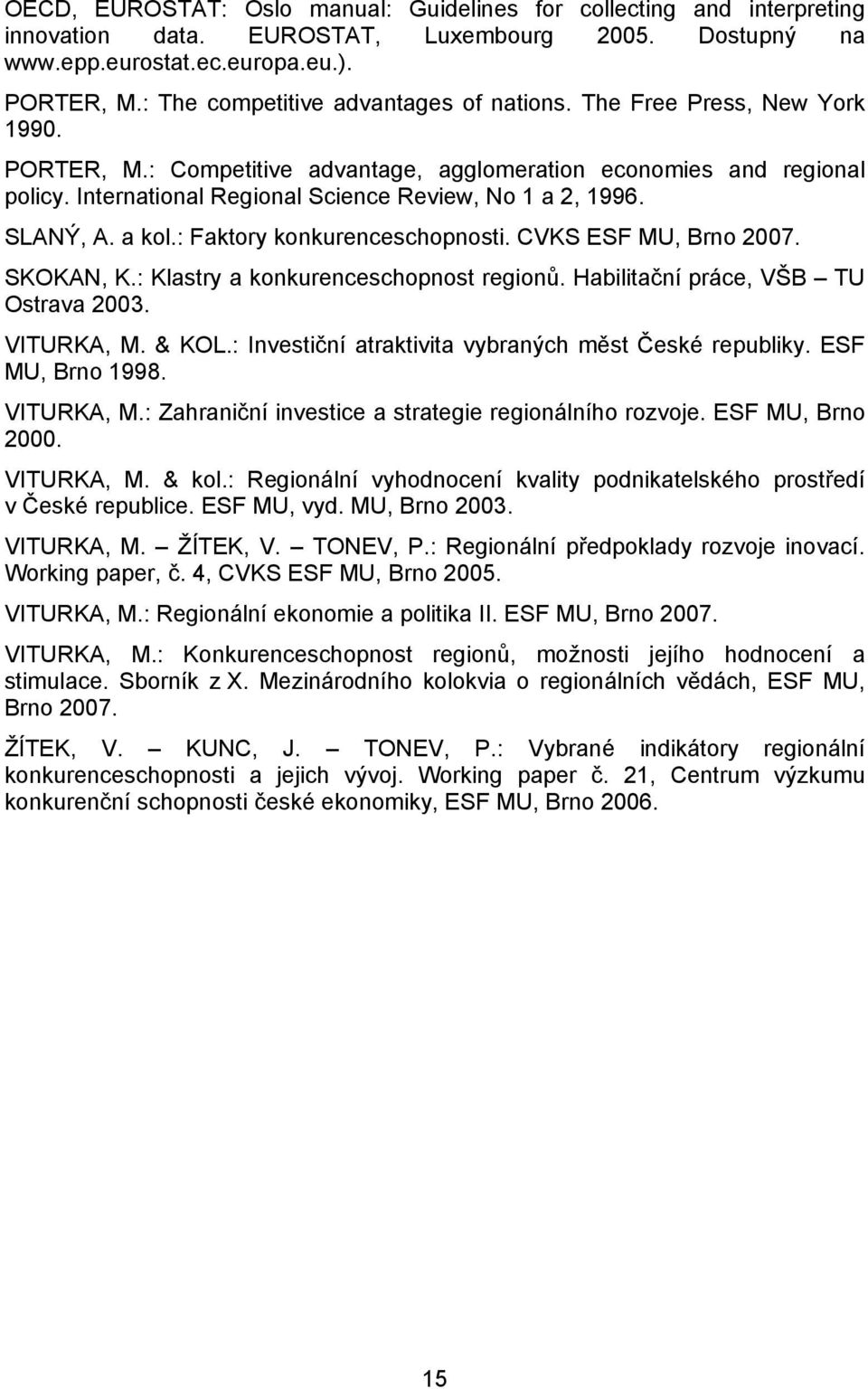 OECD, EUROSTAT: Oslo manual: Guidelines for collecting and interpreting innovation data. EUROSTAT, Luxembourg 2005. Dostupný na www.epp.eurostat.ec.europa.eu.).

PORTER, M.: The competitive advantages of nations. The Free Press, New York 1990.

PORTER, M.: Competitive advantage, agglomeration economies and regional policy. International Regional Science Review, No 1 a 2, 1996.

SLANÝ, A. a kol.: Faktory konkurenceschopnosti. CVKS ESF MU, Brno 2007.

SKOKAN, K.: Klastry a konkurenceschopnost regionů. Habilitační práce, VŠB – TU Ostrava 2003.

VITURKA, M. & KOL.: Investiční atraktivita vybraných měst České republiky. ESF MU, Brno 1998.

VITURKA, M.: Zahraniční investice a strategie regionálního rozvoje. ESF MU, Brno 2000.

VITURKA, M. & kol.: Regionální vyhodnocení kvality podnikatelského prostředí v České republice. ESF MU, vyd. MU, Brno 2003.

VITURKA, M. – ŽÍTEK, V. – TONEV, P.: Regionální předpoklady rozvoje inovací. Working paper, č. 4, CVKS ESF MU, Brno 2005.

VITURKA, M.: Regionální ekonomie a politika II. ESF MU, Brno 2007.

VITURKA, M.: Konkurenceschopnost regionů, možnosti jejího hodnocení a stimulace. Sborník z X. Mezinárodního kolokvia o regionálních vědách, ESF MU, Brno 2007.

ŽÍTEK, V. – KUNC, J. – TONEV, P.: Vybrané indikátory regionální konkurenceschopnosti a jejich vývoj. Working paper č. 21, Centrum výzkumu konkurenční schopnosti české ekonomiky, ESF MU, Brno 2006.

15